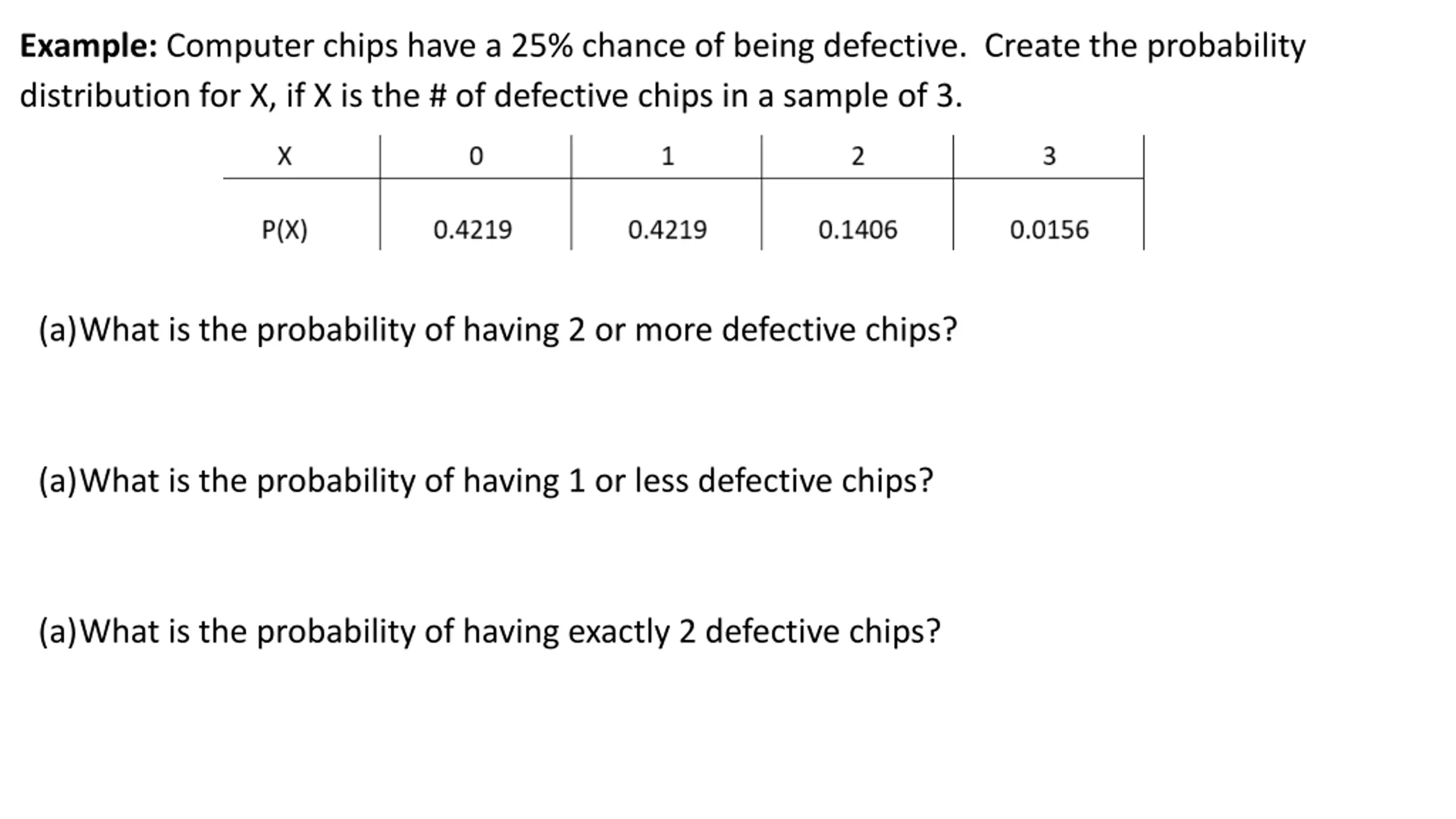 **Example:** Computer chips have a 25% chance of being defective. Create the probability distribution for X, if X is the # of defective chips in a sample of 3.

| X | 0 | 1 | 2 | 3 |
|---|---|---|---|---|
| P(X) | 0.4219 | 0.4219 | 0.1406 | 0.0156 |

(a)What is the probability of having 2 or more defective chips?

(a)What is the probability of having 1 or less defective chips?

(a)What is the probability of having exactly 2 defective chips?